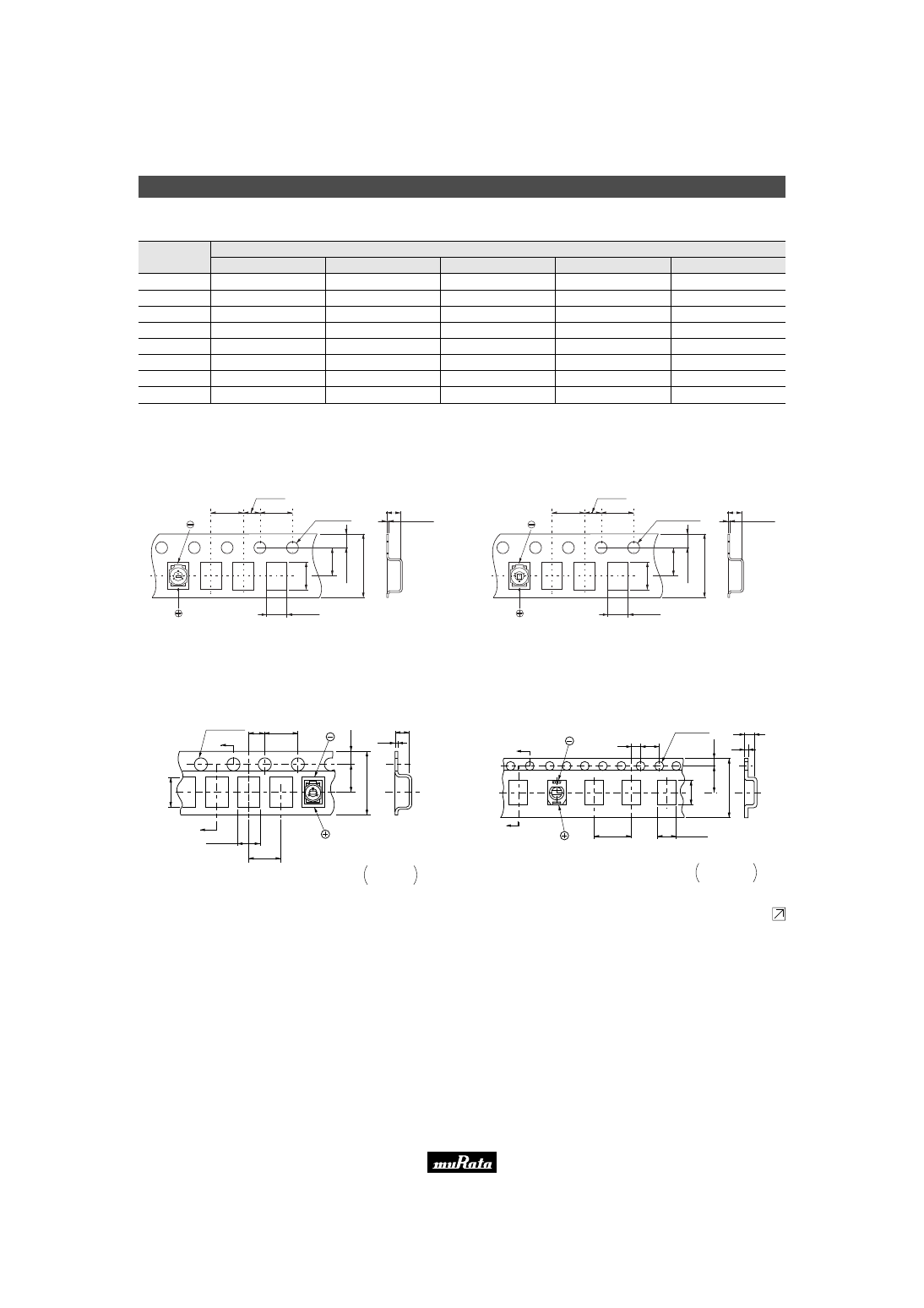 muRata